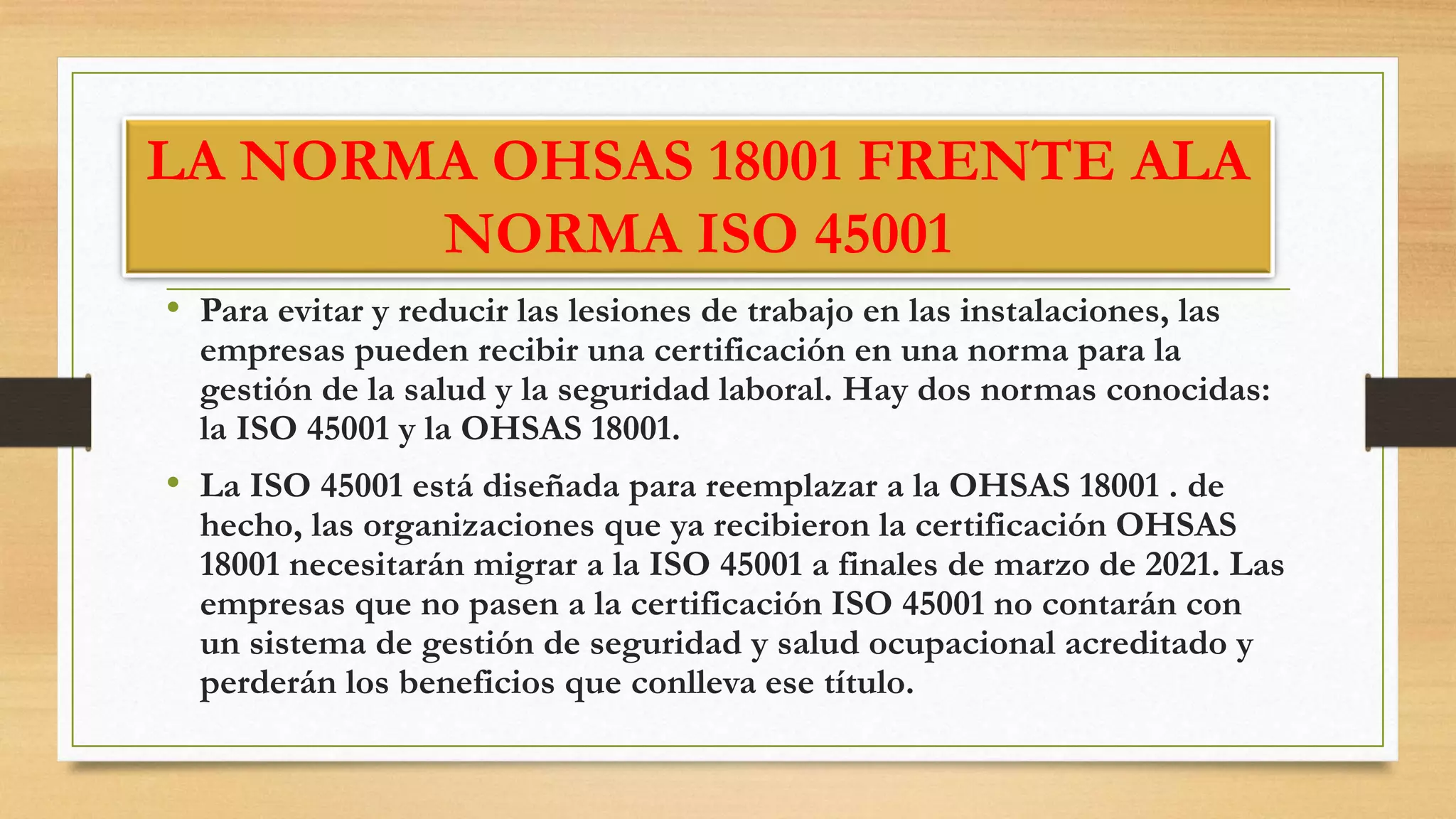 LA NORMA OHSAS 18001 FRENTE ALA NORMA ISO 45001

• Para evitar y reducir las lesiones de trabajo en las instalaciones, las empresas pueden recibir una certificación en una norma para la gestión de la salud y la seguridad laboral. Hay dos normas conocidas: la ISO 45001 y la OHSAS 18001.

• La ISO 45001 está diseñada para reemplazar a la OHSAS 18001 . de hecho, las organizaciones que ya recibieron la certificación OHSAS 18001 necesitarán migrar a la ISO 45001 a finales de marzo de 2021. Las empresas que no pasen a la certificación ISO 45001 no contarán con un sistema de gestión de seguridad y salud ocupacional acreditado y perderán los beneficios que conlleva ese título.